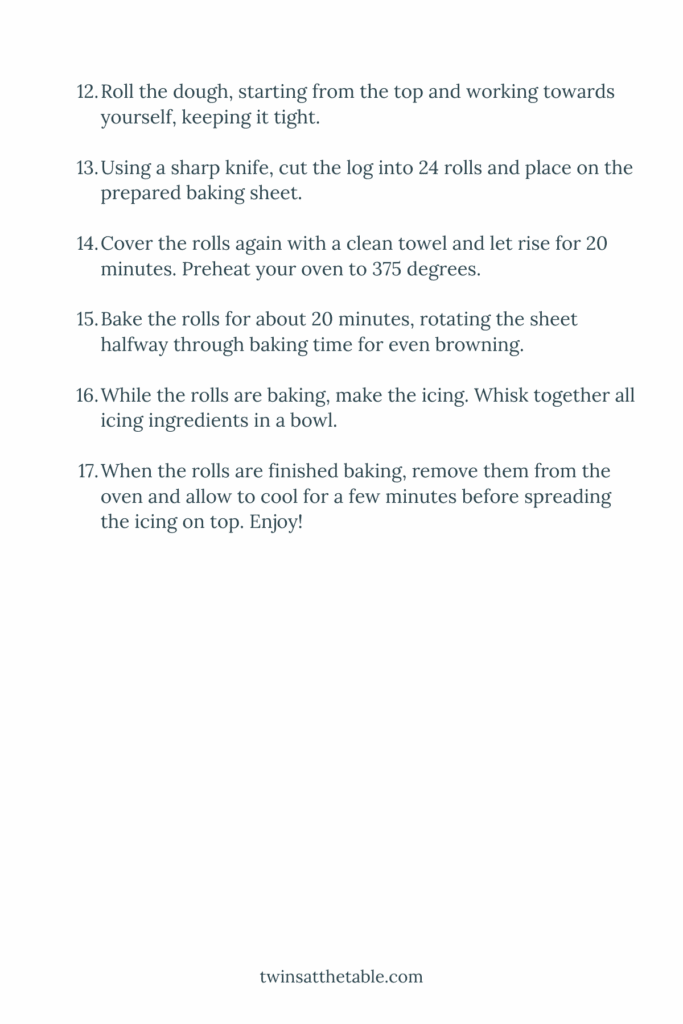 12. Roll the dough, starting from the top and working towards yourself, keeping it tight.

13. Using a sharp knife, cut the log into 24 rolls and place on the prepared baking sheet.

14. Cover the rolls again with a clean towel and let rise for 20 minutes. Preheat your oven to 375 degrees.

15. Bake the rolls for about 20 minutes, rotating the sheet halfway through baking time for even browning.

16. While the rolls are baking, make the icing. Whisk together all icing ingredients in a bowl.

17. When the rolls are finished baking, remove them from the oven and allow to cool for a few minutes before spreading the icing on top. Enjoy!

twinsatthetable.com